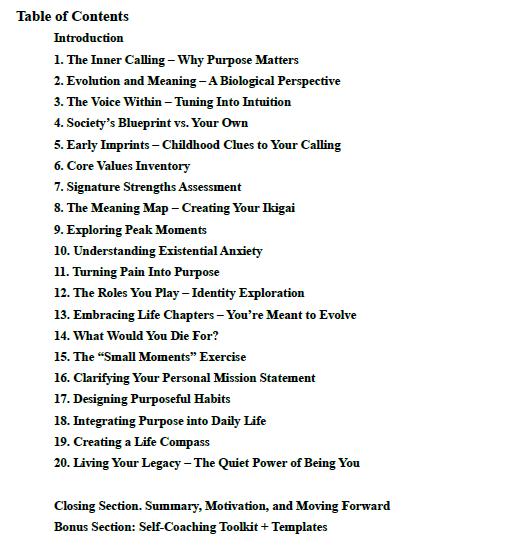 Table of Contents

Introduction

1. The Inner Calling – Why Purpose Matters

2. Evolution and Meaning – A Biological Perspective

3. The Voice Within – Tuning Into Intuition

4. Society's Blueprint vs. Your Own

5. Early Imprints – Childhood Clues to Your Calling

6. Core Values Inventory

7. Signature Strengths Assessment

8. The Meaning Map – Creating Your Ikigai

9. Exploring Peak Moments

10. Understanding Existential Anxiety

11. Turning Pain Into Purpose

12. The Roles You Play – Identity Exploration

13. Embracing Life Chapters – You're Meant to Evolve

14. What Would You Die For?

15. The "Small Moments" Exercise

16. Clarifying Your Personal Mission Statement

17. Designing Purposeful Habits

18. Integrating Purpose into Daily Life

19. Creating a Life Compass

20. Living Your Legacy – The Quiet Power of Being You

Closing Section. Summary, Motivation, and Moving Forward

Bonus Section: Self-Coaching Toolkit + Templates